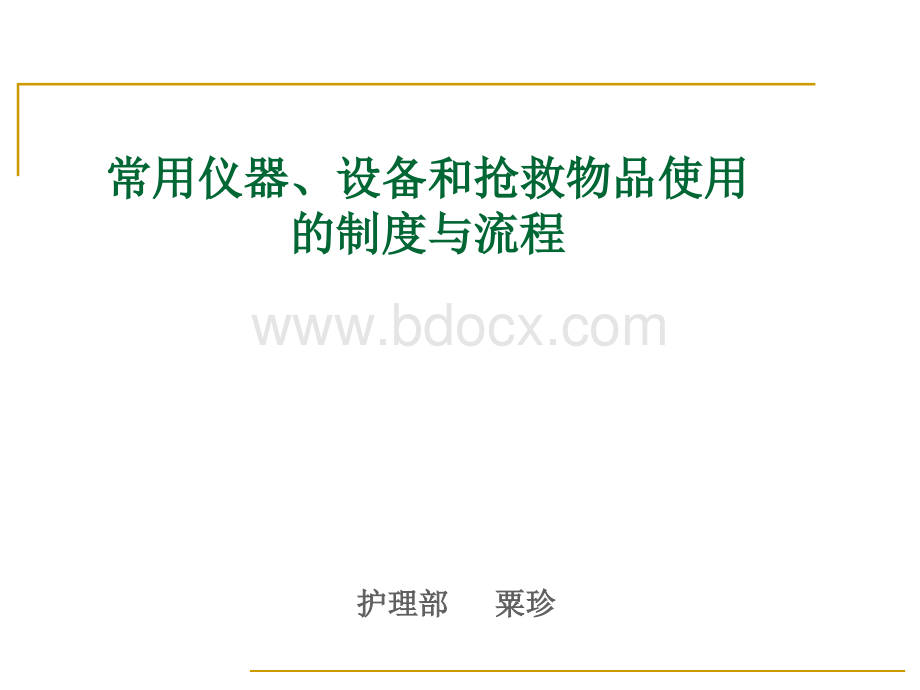 常用仪器、设备和抢救物品使用的制度与流程

www.bdocx.com

护理部　粟珍